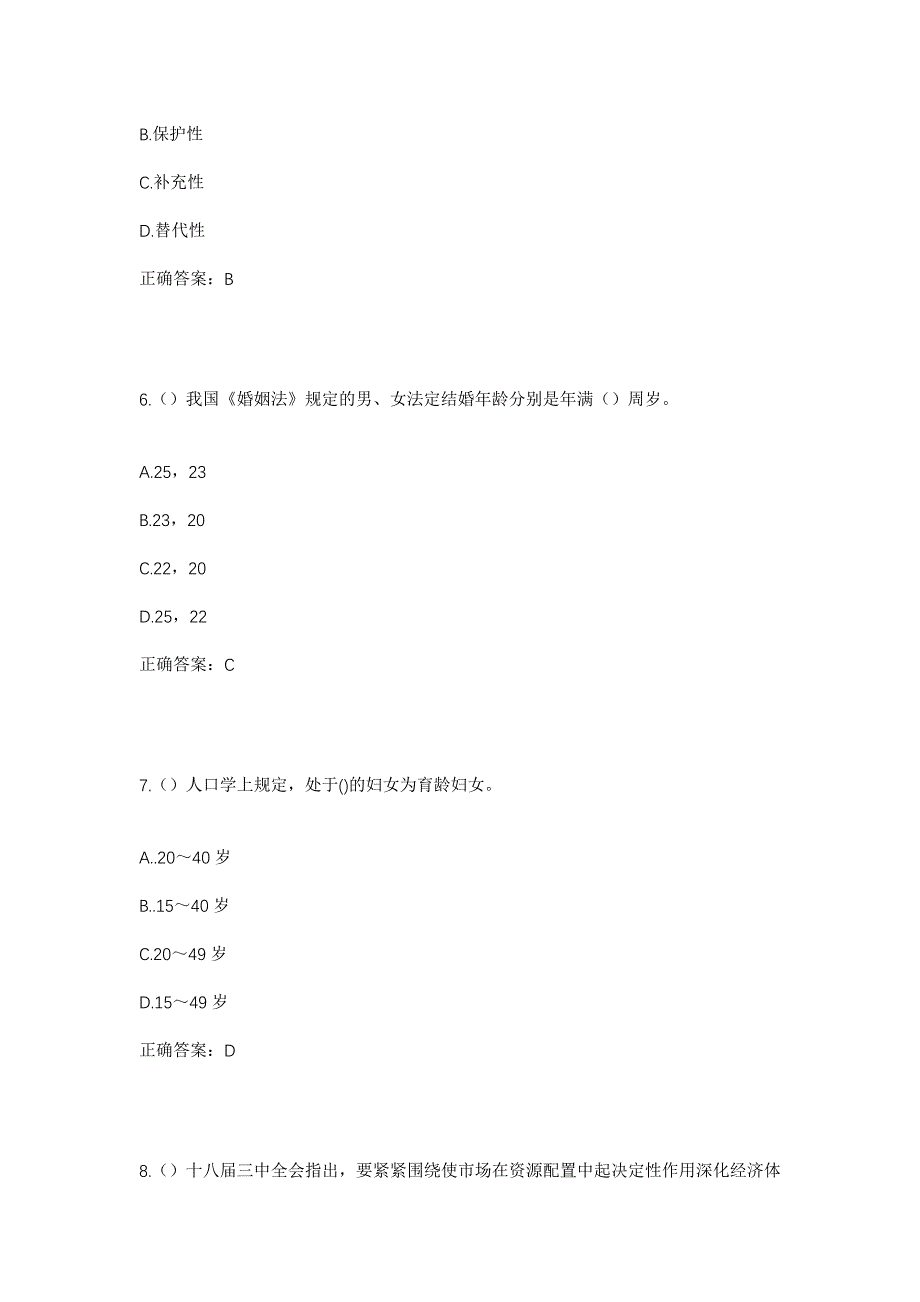 B.保护性

C.补充性

D.替代性

正确答案：B

6.（）我国《婚姻法》规定的男、女法定结婚年龄分别是年满（）周岁。

A.25，23

B.23，20

C.22，20

D.25，22

正确答案：C

7.（）人口学上规定，处于()的妇女为育龄妇女。

A..20～40 岁

B..15～40 岁

C.20～49 岁

D.15～49 岁

正确答案：D

8.（）十八届三中全会指出，要紧紧围绕使市场在资源配置中起决定性作用深化经济体